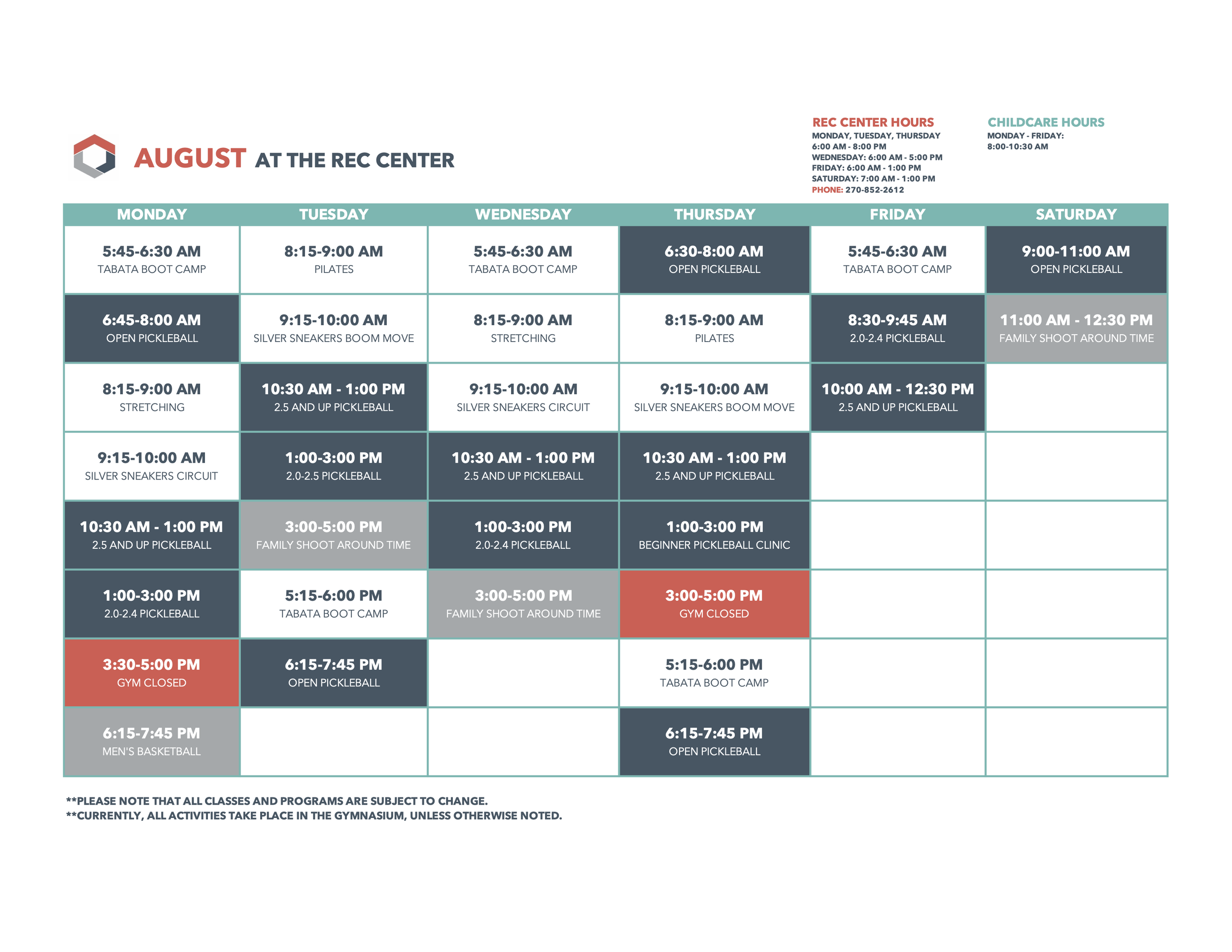 AUGUST AT THE REC CENTER

REC CENTER HOURS
MONDAY, TUESDAY, THURSDAY
6:00 AM - 8:00 PM
WEDNESDAY: 6:00 AM - 5:00 PM
FRIDAY: 6:00 AM - 1:00 PM
SATURDAY: 7:00 AM - 1:00 PM
PHONE: 270-852-2612

CHILDCARE HOURS
MONDAY - FRIDAY:
8:00-10:30 AM

| MONDAY | TUESDAY | WEDNESDAY | THURSDAY | FRIDAY | SATURDAY |
|---|---|---|---|---|---|
| 5:45-6:30 AM TABATA BOOT CAMP | 8:15-9:00 AM PILATES | 5:45-6:30 AM TABATA BOOT CAMP | 6:30-8:00 AM OPEN PICKLEBALL | 5:45-6:30 AM TABATA BOOT CAMP | 9:00-11:00 AM OPEN PICKLEBALL |
| 6:45-8:00 AM OPEN PICKLEBALL | 9:15-10:00 AM SILVER SNEAKERS BOOM MOVE | 8:15-9:00 AM STRETCHING | 8:15-9:00 AM PILATES | 8:30-9:45 AM 2.0-2.4 PICKLEBALL | 11:00 AM - 12:30 PM FAMILY SHOOT AROUND TIME |
| 8:15-9:00 AM STRETCHING | 10:30 AM - 1:00 PM 2.5 AND UP PICKLEBALL | 9:15-10:00 AM SILVER SNEAKERS CIRCUIT | 9:15-10:00 AM SILVER SNEAKERS BOOM MOVE | 10:00 AM - 12:30 PM 2.5 AND UP PICKLEBALL | |
| 9:15-10:00 AM SILVER SNEAKERS CIRCUIT | 1:00-3:00 PM 2.0-2.5 PICKLEBALL | 10:30 AM - 1:00 PM 2.5 AND UP PICKLEBALL | 10:30 AM - 1:00 PM 2.5 AND UP PICKLEBALL | | |
| 10:30 AM - 1:00 PM 2.5 AND UP PICKLEBALL | 3:00-5:00 PM FAMILY SHOOT AROUND TIME | 1:00-3:00 PM 2.0-2.4 PICKLEBALL | 1:00-3:00 PM BEGINNER PICKLEBALL CLINIC | | |
| 1:00-3:00 PM 2.0-2.4 PICKLEBALL | 5:15-6:00 PM TABATA BOOT CAMP | 3:00-5:00 PM FAMILY SHOOT AROUND TIME | 3:00-5:00 PM GYM CLOSED | | |
| 3:30-5:00 PM GYM CLOSED | 6:15-7:45 PM OPEN PICKLEBALL | | 5:15-6:00 PM TABATA BOOT CAMP | | |
| 6:15-7:45 PM MEN'S BASKETBALL | | | 6:15-7:45 PM OPEN PICKLEBALL | | |

**PLEASE NOTE THAT ALL CLASSES AND PROGRAMS ARE SUBJECT TO CHANGE.
**CURRENTLY, ALL ACTIVITIES TAKE PLACE IN THE GYMNASIUM, UNLESS OTHERWISE NOTED.